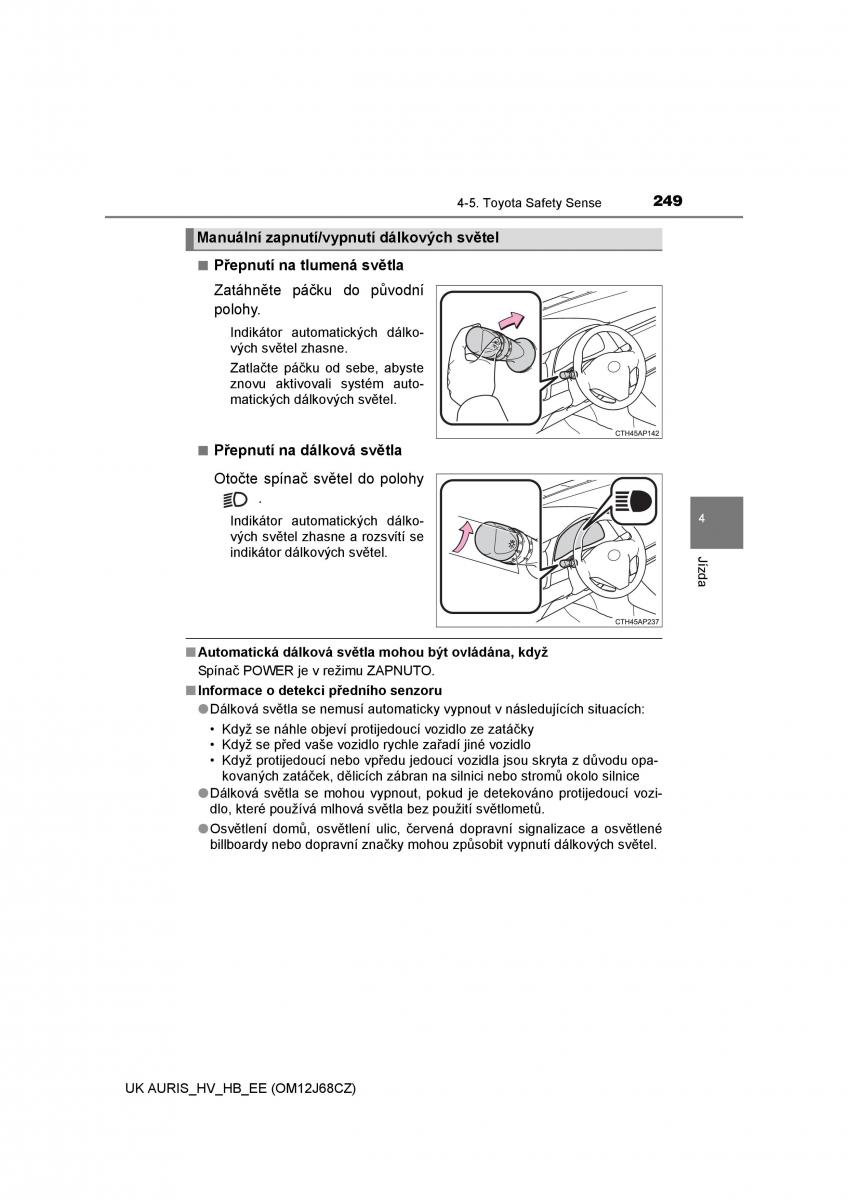 4-5. Toyota Safety Sense

249

Manuální zapnutí/vypnutí dálkových světel

■ Přepnutí na tlumená světla

Zatáhněte páčku do původní polohy.

Indikátor automatických dálkových světel zhasne.

Zatlačte páčku od sebe, abyste znovu aktivovali systém automatických dálkových světel.

CTH45AP142

■ Přepnutí na dálková světla

Otočte spínač světel do polohy .

Indikátor automatických dálkových světel zhasne a rozsvítí se indikátor dálkových světel.

CTH45AP237

4

Jízda

■ Automatická dálková světla mohou být ovládána, když

Spínač POWER je v režimu ZAPNUTO.

■ Informace o detekci předního senzoru

● Dálková světla se nemusí automaticky vypnout v následujících situacích:

• Když se náhle objeví protijedoucí vozidlo ze zatáčky
• Když se před vaše vozidlo rychle zařadí jiné vozidlo
• Když protijedoucí nebo vpředu jedoucí vozidla jsou skryta z důvodu opakovaných zatáček, dělicích zábran na silnici nebo stromů okolo silnice

● Dálková světla se mohou vypnout, pokud je detekováno protijedoucí vozidlo, které používá mlhová světla bez použití světlometů.

● Osvětlení domů, osvětlení ulic, červená dopravní signalizace a osvětlené billboardy nebo dopravní značky mohou způsobit vypnutí dálkových světel.

UK AURIS_HV_HB_EE (OM12J68CZ)